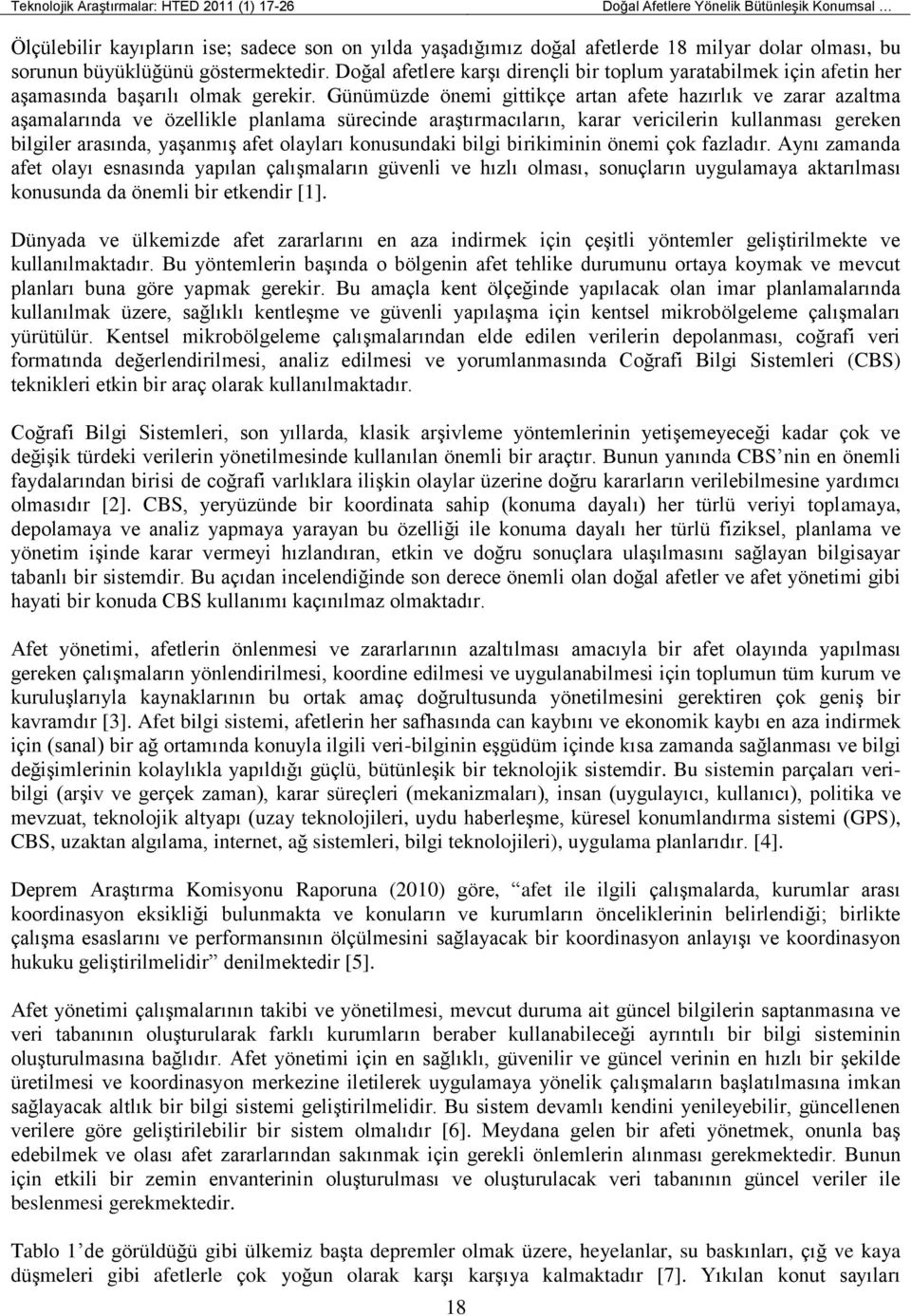 Teknolojik Araştırmalar: HTED 2011 (1) 17-26 Doğal Afetlere Yönelik Bütünleşik Konumsal …

Ölçülebilir kayıpların ise; sadece son on yılda yaşadığımız doğal afetlerde 18 milyar dolar olması, bu sorunun büyüklüğünü göstermektedir. Doğal afetlere karşı dirençli bir toplum yaratabilmek için afetin her aşamasında başarılı olmak gerekir. Günümüzde önemi gittikçe artan afete hazırlık ve zarar azaltma aşamalarında ve özellikle planlama sürecinde araştırmacıların, karar vericilerin kullanması gereken bilgiler arasında, yaşanmış afet olayları konusundaki bilgi birikiminin önemi çok fazladır. Aynı zamanda afet olayı esnasında yapılan çalışmaların güvenli ve hızlı olması, sonuçların uygulamaya aktarılması konusunda da önemli bir etkendir [1].

Dünyada ve ülkemizde afet zararlarını en aza indirmek için çeşitli yöntemler geliştirilmekte ve kullanılmaktadır. Bu yöntemlerin başında o bölgenin afet tehlike durumunu ortaya koymak ve mevcut planları buna göre yapmak gerekir. Bu amaçla kent ölçeğinde yapılacak olan imar planlamalarında kullanılmak üzere, sağlıklı kentleşme ve güvenli yapılaşma için kentsel mikrobölgeleme çalışmaları yürütülür. Kentsel mikrobölgeleme çalışmalarından elde edilen verilerin depolanması, coğrafi veri formatında değerlendirilmesi, analiz edilmesi ve yorumlanmasında Coğrafi Bilgi Sistemleri (CBS) teknikleri etkin bir araç olarak kullanılmaktadır.

Coğrafi Bilgi Sistemleri, son yıllarda, klasik arşivleme yöntemlerinin yetişemeyeceği kadar çok ve değişik türdeki verilerin yönetilmesinde kullanılan önemli bir araçtır. Bunun yanında CBS'nin en önemli faydalarından birisi de coğrafi varlıklara ilişkin olaylar üzerine doğru kararların verilebilmesine yardımcı olmasıdır [2]. CBS, yeryüzünde bir koordinata sahip (konuma dayalı) her türlü veriyi toplamaya, depolamaya ve analiz yapmaya yarayan bu özelliği ile konuma dayalı her türlü fiziksel, planlama ve yönetim işinde karar vermeyi hızlandıran, etkin ve doğru sonuçlara ulaşılmasını sağlayan bilgisayar tabanlı bir sistemdir. Bu açıdan incelendiğinde son derece önemli olan doğal afetler ve afet yönetimi gibi hayati bir konuda CBS kullanımı kaçınılmaz olmaktadır.

Afet yönetimi, afetlerin önlenmesi ve zararlarının azaltılması amacıyla bir afet olayında yapılması gereken çalışmaların yönlendirilmesi, koordine edilmesi ve uygulanabilmesi için toplumun tüm kurum ve kuruluşlarıyla kaynaklarının bu ortak amaç doğrultusunda yönetilmesini gerektiren çok geniş bir kavramdır [3]. Afet bilgi sistemi, afetlerin her safhasında can kaybını ve ekonomik kaybı en aza indirmek için (sanal) bir ağ ortamında konuyla ilgili veri-bilginin eşgüdüm içinde kısa zamanda sağlanması ve bilgi değişimlerinin kolaylıkla yapıldığı güçlü, bütünleşik bir teknolojik sistemdir. Bu sistemin parçaları veri-bilgi (arşiv ve gerçek zaman), karar süreçleri (mekanizmaları), insan (uygulayıcı, kullanıcı), politika ve mevzuat, teknolojik altyapı (uzay teknolojileri, uydu haberleşme, küresel konumlandırma sistemi (GPS), CBS, uzaktan algılama, internet, ağ sistemleri, bilgi teknolojileri), uygulama planlarıdır. [4].

Deprem Araştırma Komisyonu Raporuna (2010) göre, "afet ile ilgili çalışmalarda, kurumlar arası koordinasyon eksikliği bulunmakta ve konuların ve kurumların önceliklerinin belirlendiği; birlikte çalışma esaslarını ve performansının ölçülmesini sağlayacak bir koordinasyon anlayışı ve koordinasyon hukuku geliştirilmelidir" denilmektedir [5].

Afet yönetimi çalışmalarının takibi ve yönetilmesi, mevcut duruma ait güncel bilgilerin saptanmasına ve veri tabanının oluşturularak farklı kurumların beraber kullanabileceği ayrıntılı bir bilgi sisteminin oluşturulmasına bağlıdır. Afet yönetimi için en sağlıklı, güvenilir ve güncel verinin en hızlı bir şekilde üretilmesi ve koordinasyon merkezine iletilerek uygulamaya yönelik çalışmaların başlatılmasına imkan sağlayacak altlık bir bilgi sistemi geliştirilmelidir. Bu sistem devamlı kendini yenileyebilir, güncellenen verilere göre geliştirilebilir bir sistem olmalıdır [6]. Meydana gelen bir afeti yönetmek, onunla baş edebilmek ve olası afet zararlarından sakınmak için gerekli önlemlerin alınması gerekmektedir. Bunun için etkili bir zemin envanterinin oluşturulması ve oluşturulacak veri tabanının güncel veriler ile beslenmesi gerekmektedir.

Tablo 1'de görüldüğü gibi ülkemiz başta depremler olmak üzere, heyelanlar, su baskınları, çığ ve kaya düşmeleri gibi afetlerle çok yoğun olarak karşı karşıya kalmaktadır [7]. Yıkılan konut sayıları

18